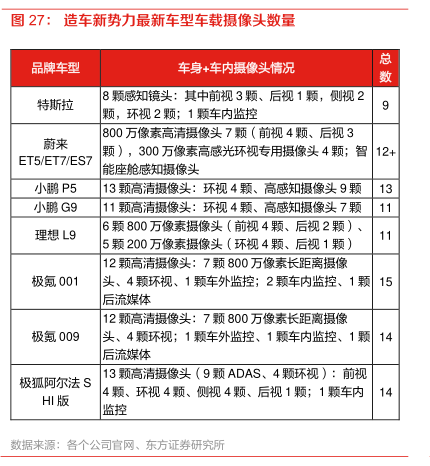 图 27： 造车新势力最新车型车载摄像头数量

| 品牌车型 | 车身+车内摄像头情况 | 总数 |
|---|---|---|
| 特斯拉 | 8 颗感知镜头：其中前视 3 颗、后视 1 颗，侧视 2 颗，环视 2 颗；1 颗车内监控 | 9 |
| 蔚来 ET5/ET7/ES7 | 800 万像素高清摄像头 7 颗（前视 4 颗、后视 3 颗），300 万像素高感光环视专用摄像头 4 颗；智能座舱感知摄像头 | 12+ |
| 小鹏 P5 | 13 颗高清摄像头：环视 4 颗、高感知摄像头 9 颗 | 13 |
| 小鹏 G9 | 11 颗高清摄像头：环视 4 颗、高感知摄像头 7 颗 | 11 |
| 理想 L9 | 6 颗 800 万像素摄像头（前视 4 颗、后视 2 颗）、5 颗 200 万像素摄像头（环视 4 颗、后视 1 颗） | 11 |
| 极氪 001 | 12 颗高清摄像头：7 颗 800 万像素长距离摄像头、4 颗环视、1 颗车外监控；2 颗车内监控、1 颗后流媒体 | 15 |
| 极氪 009 | 12 颗高清摄像头：7 颗 800 万像素长距离摄像头、4 颗环视；1 颗车外监控、1 颗车内监控、1 颗后流媒体 | 14 |
| 极狐阿尔法 S HI 版 | 13 颗高清摄像头（9 颗 ADAS、4 颗环视）：前视 4 颗、环视 4 颗、侧视 4 颗、后视 1 颗；1 颗车内监控 | 14 |

数据来源：各个公司官网、东方证券研究所